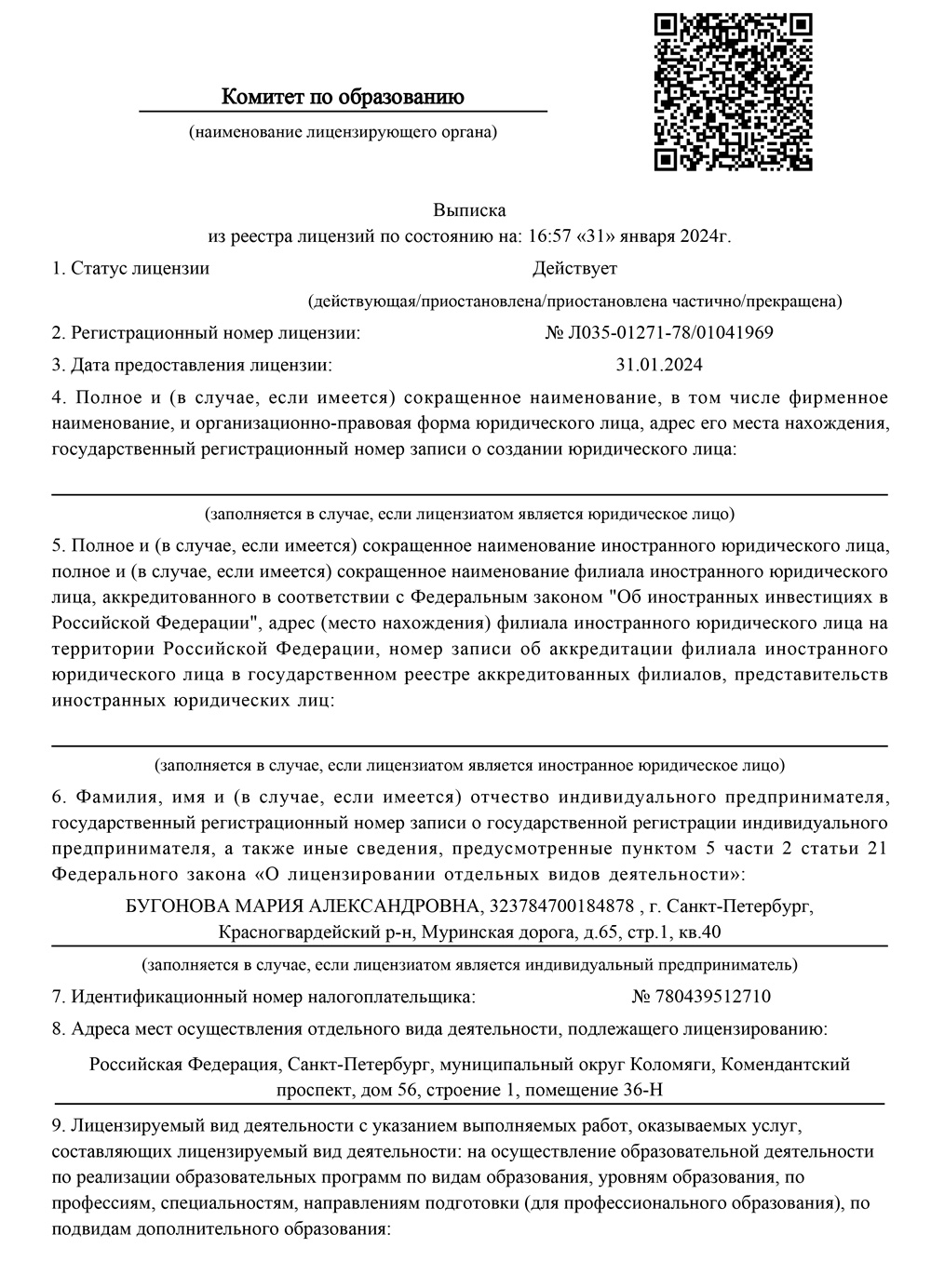 Комитет по образованию

(наименование лицензирующего органа)

Выписка
из реестра лицензий по состоянию на: 16:57 «31» января 2024г.

1. Статус лицензии Действует

(действующая/приостановлена/приостановлена частично/прекращена)

2. Регистрационный номер лицензии: № Л035-01271-78/01041969

3. Дата предоставления лицензии: 31.01.2024

4. Полное и (в случае, если имеется) сокращенное наименование, в том числе фирменное наименование, и организационно-правовая форма юридического лица, адрес его места нахождения, государственный регистрационный номер записи о создании юридического лица:

(заполняется в случае, если лицензиатом является юридическое лицо)

5. Полное и (в случае, если имеется) сокращенное наименование иностранного юридического лица, полное и (в случае, если имеется) сокращенное наименование филиала иностранного юридического лица, аккредитованного в соответствии с Федеральным законом "Об иностранных инвестициях в Российской Федерации", адрес (место нахождения) филиала иностранного юридического лица на территории Российской Федерации, номер записи об аккредитации филиала иностранного юридического лица в государственном реестре аккредитованных филиалов, представительств иностранных юридических лиц:

(заполняется в случае, если лицензиатом является иностранное юридическое лицо)

6. Фамилия, имя и (в случае, если имеется) отчество индивидуального предпринимателя, государственный регистрационный номер записи о государственной регистрации индивидуального предпринимателя, а также иные сведения, предусмотренные пунктом 5 части 2 статьи 21 Федерального закона «О лицензировании отдельных видов деятельности»:

БУГОНОВА МАРИЯ АЛЕКСАНДРОВНА, 323784700184878 , г. Санкт-Петербург, Красногвардейский р-н, Муринская дорога, д.65, стр.1, кв.40

(заполняется в случае, если лицензиатом является индивидуальный предприниматель)

7. Идентификационный номер налогоплательщика: № 780439512710

8. Адреса мест осуществления отдельного вида деятельности, подлежащего лицензированию:

Российская Федерация, Санкт-Петербург, муниципальный округ Коломяги, Комендантский проспект, дом 56, строение 1, помещение 36-Н

9. Лицензируемый вид деятельности с указанием выполняемых работ, оказываемых услуг, составляющих лицензируемый вид деятельности: на осуществление образовательной деятельности по реализации образовательных программ по видам образования, уровням образования, по профессиям, специальностям, направлениям подготовки (для профессионального образования), по подвидам дополнительного образования: